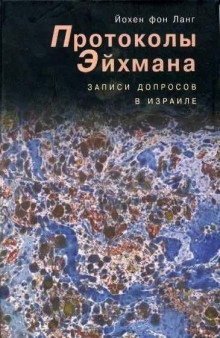 Йохен фон Ланг

Протоколы Эйхмана

ЗАПИСИ ДОПРОСОВ В ИЗРАИЛЕ